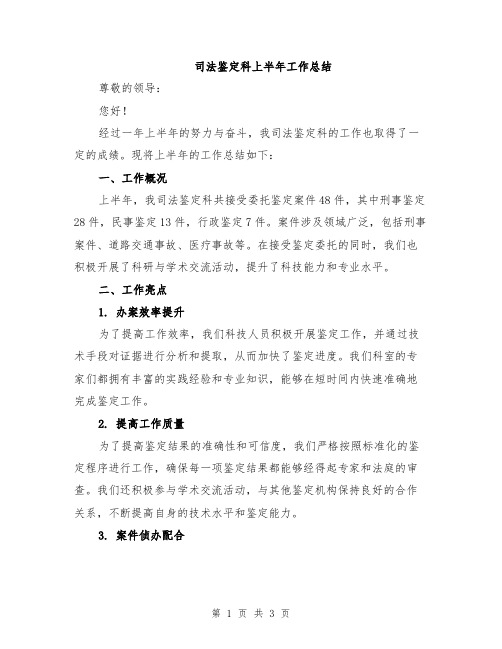 司法鉴定科上半年工作总结

尊敬的领导：

您好！

经过一年上半年的努力与奋斗，我司法鉴定科的工作也取得了一定的成绩。现将上半年的工作总结如下：

一、工作概况

上半年，我司法鉴定科共接受委托鉴定案件48件，其中刑事鉴定28件，民事鉴定13件，行政鉴定7件。案件涉及领域广泛，包括刑事案件、道路交通事故、医疗事故等。在接受鉴定委托的同时，我们也积极开展了科研与学术交流活动，提升了科技能力和专业水平。

二、工作亮点

1. 办案效率提升

为了提高工作效率，我们科技人员积极开展鉴定工作，并通过技术手段对证据进行分析和提取，从而加快了鉴定进度。我们科室的专家们都拥有丰富的实践经验和专业知识，能够在短时间内快速准确地完成鉴定工作。

2. 提高工作质量

为了提高鉴定结果的准确性和可信度，我们严格按照标准化的鉴定程序进行工作，确保每一项鉴定结果都能够经得起专家和法庭的审查。我们还积极参与学术交流活动，与其他鉴定机构保持良好的合作关系，不断提高自身的技术水平和鉴定能力。

3. 案件侦办配合

第 1 页 共 3 页